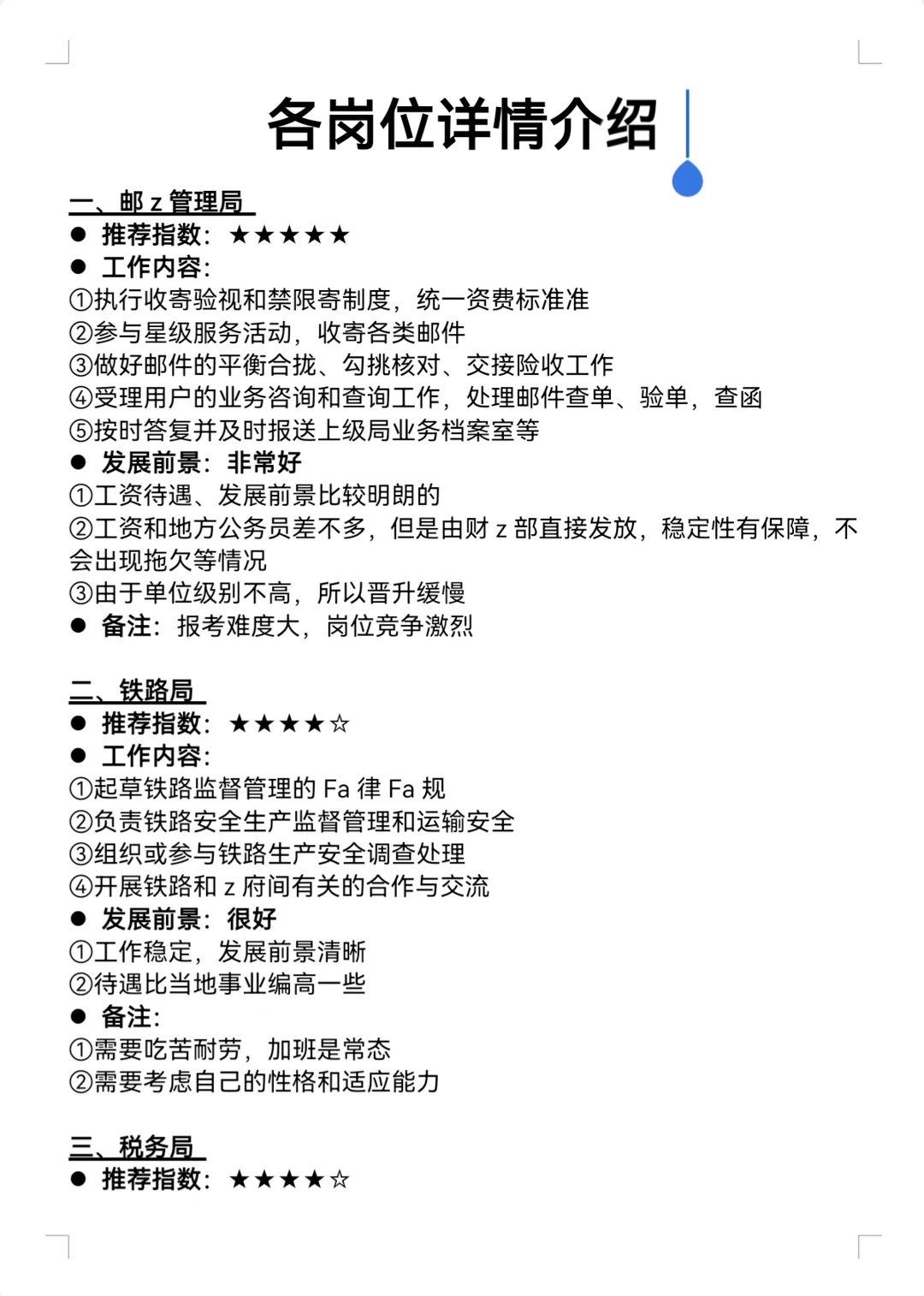 各岗位详情介绍

一、邮 z 管理局
● 推荐指数：★★★★★
● 工作内容：
①执行收寄验视和禁限寄制度，统一资费标准准
②参与星级服务活动，收寄各类邮件
③做好邮件的平衡合拢、勾挑核对、交接险收工作
④受理用户的业务咨询和查询工作，处理邮件查单、验单，查函
⑤按时答复并及时报送上级局业务档案室等
● 发展前景：非常好
①工资待遇、发展前景比较明朗的
②工资和地方公务员差不多，但是由财 z 部直接发放，稳定性有保障，不会出现拖欠等情况
③由于单位级别不高，所以晋升缓慢
● 备注：报考难度大，岗位竞争激烈

二、铁路局
● 推荐指数：★★★★☆
● 工作内容：
①起草铁路监督管理的 Fa 律 Fa 规
②负责铁路安全生产监督管理和运输安全
③组织或参与铁路生产安全调查处理
④开展铁路和 z 府间有关的合作与交流
● 发展前景：很好
①工作稳定，发展前景清晰
②待遇比当地事业编高一些
● 备注：
①需要吃苦耐劳，加班是常态
②需要考虑自己的性格和适应能力

三、税务局
● 推荐指数：★★★★☆